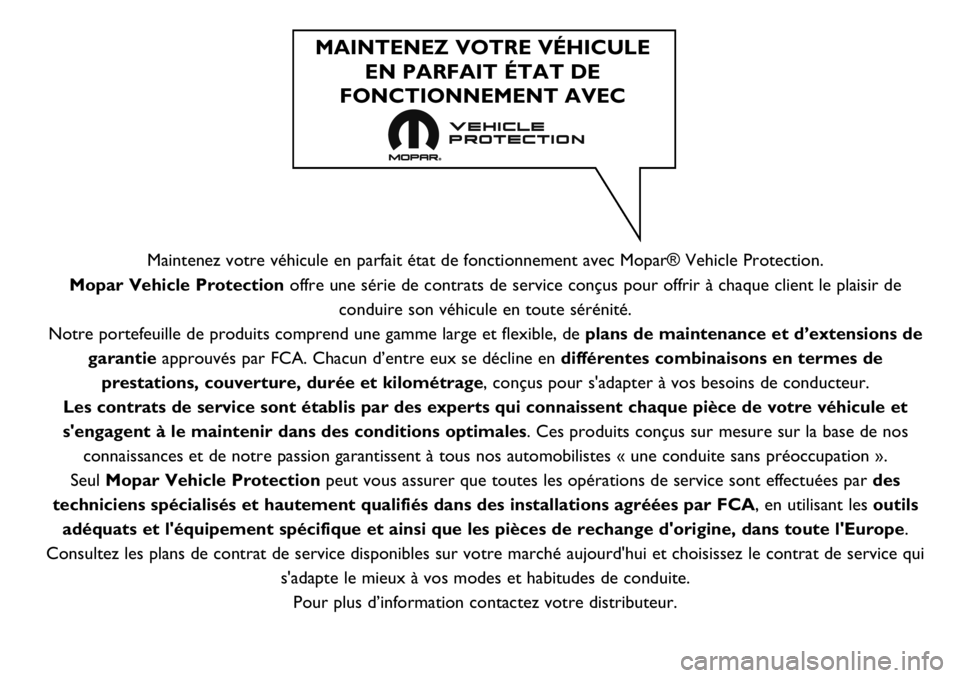 MAINTENEZ VOTRE VÉHICULE EN PARFAIT ÉTAT DE FONCTIONNEMENT AVEC

MOPAR.

VEHICLE PROTECTION

Maintenez votre véhicule en parfait état de fonctionnement avec Mopar® Vehicle Protection.

Mopar Vehicle Protection offre une série de contrats de service conçus pour offrir à chaque client le plaisir de conduire son véhicule en toute sérénité.

Notre portefeuille de produits comprend une gamme large et flexible, de plans de maintenance et d'extensions de garantie approuvés par FCA. Chacun d'entre eux se décline en différentes combinaisons en termes de prestations, couverture, durée et kilométrage, conçus pour s'adapter à vos besoins de conducteur.

Les contrats de service sont établis par des experts qui connaissent chaque pièce de votre véhicule et s'engagent à le maintenir dans des conditions optimales. Ces produits conçus sur mesure sur la base de nos connaissances et de notre passion garantissent à tous nos automobilistes « une conduite sans préoccupation ».

Seul Mopar Vehicle Protection peut vous assurer que toutes les opérations de service sont effectuées par des techniciens spécialisés et hautement qualifiés dans des installations agréées par FCA, en utilisant les outils adéquats et l'équipement spécifique et ainsi que les pièces de rechange d'origine, dans toute l'Europe.

Consultez les plans de contrat de service disponibles sur votre marché aujourd'hui et choisissez le contrat de service qui s'adapte le mieux à vos modes et habitudes de conduite.

Pour plus d'information contactez votre distributeur.

carmanualsonline.info